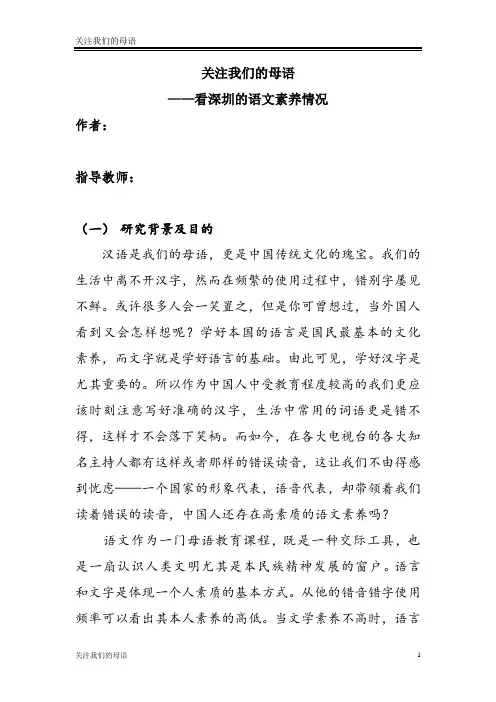 关注我们的母语

关注我们的母语
——看深圳的语文素养情况

作者：

指导教师：

（一） 研究背景及目的

汉语是我们的母语，更是中国传统文化的瑰宝。我们的生活中离不开汉字，然而在频繁的使用过程中，错别字屡见不鲜。或许很多人会一笑置之，但是你可曾想过，当外国人看到又会怎样想呢？学好本国的语言是国民最基本的文化素养，而文字就是学好语言的基础。由此可见，学好汉字是尤其重要的。所以作为中国人中受教育程度较高的我们更应该时刻注意写好准确的汉字，生活中常用的词语更是错不得，这样才不会落下笑柄。而如今，在各大电视台的各大知名主持人都有这样或者那样的错误读音，这让我们不由得感到忧虑——一个国家的形象代表，语音代表，却带领着我们读着错误的读音，中国人还存在高素质的语文素养吗？

语文作为一门母语教育课程，既是一种交际工具，也是一扇认识人类文明尤其是本民族精神发展的窗户。语言和文字是体现一个人素质的基本方式。从他的错音错字使用频率可以看出其本人素养的高低。当文学素养不高时，语言

关注我们的母语 1